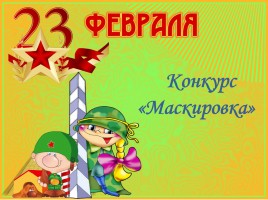 23 ФЕВРАЛЯ

Конкурс «Маскировка»